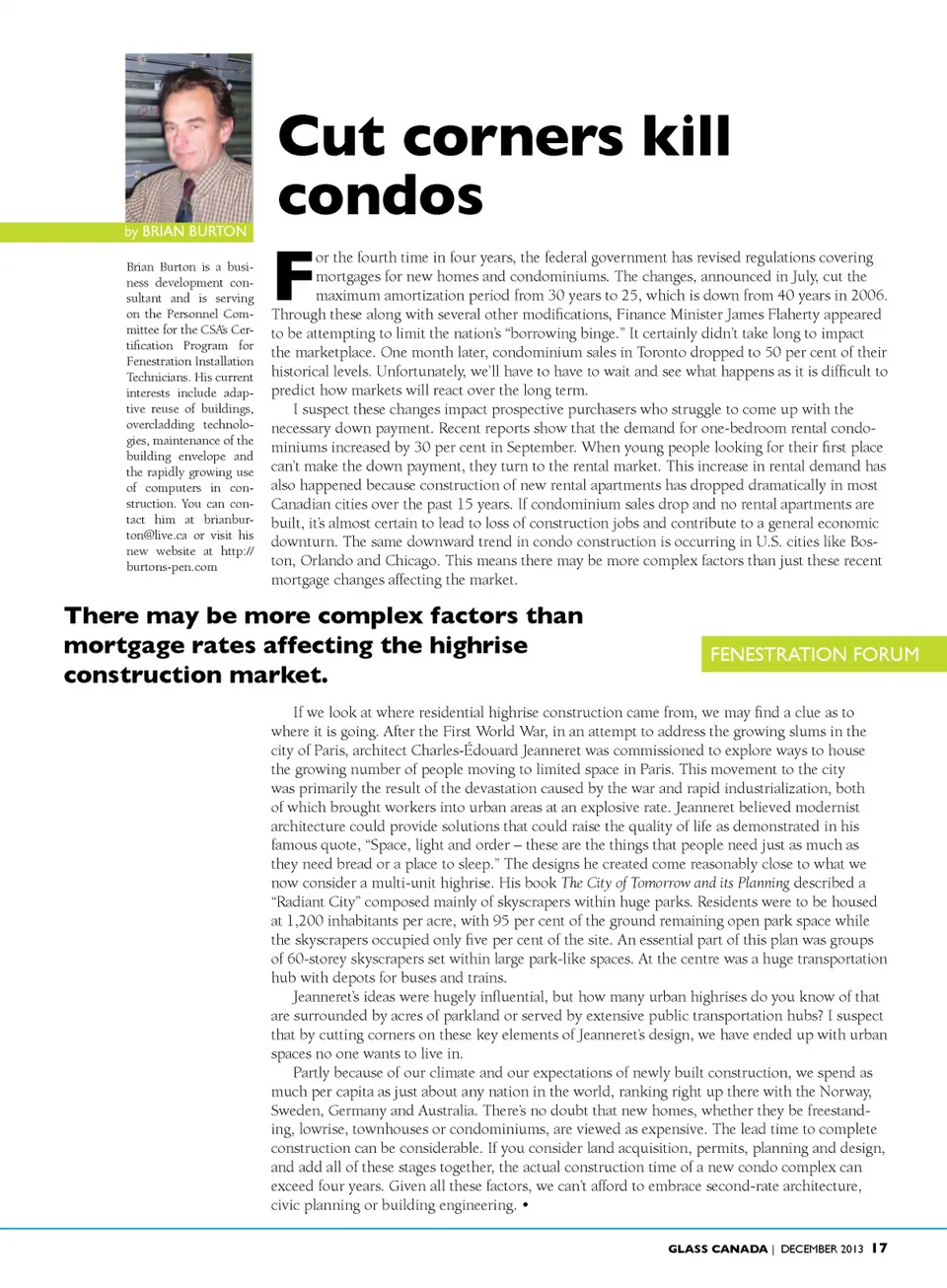 by BRIAN BURTON

Cut corners kill condos

Brian Burton is a business development consultant and is serving on the Personnel Committee for the CSA's Certification Program for Fenestration Installation Technicians. His current interests include adaptive reuse of buildings, overcladding technologies, maintenance of the building envelope and the rapidly growing use of computers in construction. You can contact him at brianburton@live.ca or visit his new website at http://burtons-pen.com

For the fourth time in four years, the federal government has revised regulations covering mortgages for new homes and condominiums. The changes, announced in July, cut the maximum amortization period from 30 years to 25, which is down from 40 years in 2006. Through these along with several other modifications, Finance Minister James Flaherty appeared to be attempting to limit the nation's "borrowing binge." It certainly didn't take long to impact the marketplace. One month later, condominium sales in Toronto dropped to 50 per cent of their historical levels. Unfortunately, we'll have to have to wait and see what happens as it is difficult to predict how markets will react over the long term.

I suspect these changes impact prospective purchasers who struggle to come up with the necessary down payment. Recent reports show that the demand for one-bedroom rental condominiums increased by 30 per cent in September. When young people looking for their first place can't make the down payment, they turn to the rental market. This increase in rental demand has also happened because construction of new rental apartments has dropped dramatically in most Canadian cities over the past 15 years. If condominium sales drop and no rental apartments are built, it's almost certain to lead to loss of construction jobs and contribute to a general economic downturn. The same downward trend in condo construction is occurring in U.S. cities like Boston, Orlando and Chicago. This means there may be more complex factors than just these recent mortgage changes affecting the market.

There may be more complex factors than mortgage rates affecting the highrise construction market.

FENESTRATION FORUM

If we look at where residential highrise construction came from, we may find a clue as to where it is going. After the First World War, in an attempt to address the growing slums in the city of Paris, architect Charles-Édouard Jeanneret was commissioned to explore ways to house the growing number of people moving to limited space in Paris. This movement to the city was primarily the result of the devastation caused by the war and rapid industrialization, both of which brought workers into urban areas at an explosive rate. Jeanneret believed modernist architecture could provide solutions that could raise the quality of life as demonstrated in his famous quote, "Space, light and order – these are the things that people need just as much as they need bread or a place to sleep." The designs he created come reasonably close to what we now consider a multi-unit highrise. His book The City of Tomorrow and its Planning described a "Radiant City" composed mainly of skyscrapers within huge parks. Residents were to be housed at 1,200 inhabitants per acre, with 95 per cent of the ground remaining open park space while the skyscrapers occupied only five per cent of the site. An essential part of this plan was groups of 60-storey skyscrapers set within large park-like spaces. At the centre was a huge transportation hub with depots for buses and trains.

Jeanneret's ideas were hugely influential, but how many urban highrises do you know of that are surrounded by acres of parkland or served by extensive public transportation hubs? I suspect that by cutting corners on these key elements of Jeanneret's design, we have ended up with urban spaces no one wants to live in.

Partly because of our climate and our expectations of newly built construction, we spend as much per capita as just about any nation in the world, ranking right up there with the Norway, Sweden, Germany and Australia. There's no doubt that new homes, whether they be freestanding, lowrise, townhouses or condominiums, are viewed as expensive. The lead time to complete construction can be considerable. If you consider land acquisition, permits, planning and design, and add all of these stages together, the actual construction time of a new condo complex can exceed four years. Given all these factors, we can't afford to embrace second-rate architecture, civic planning or building engineering. •

GLASS CANADA | DECEMBER 2013 17